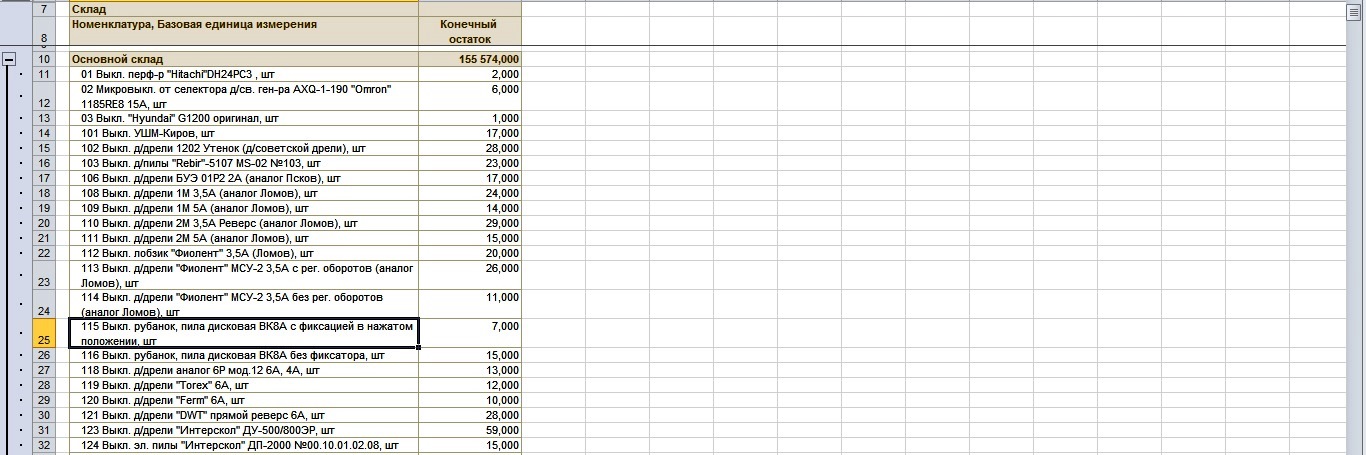 | | | |
|---|---|---|
| 7 | Склад | |
| 8 | Номенклатура, Базовая единица измерения | Конечный остаток |
| 10 | Основной склад | 155 574,000 |
| 11 | 01 Выкл. перф-р "Hitachi"DH24PC3 , шт | 2,000 |
| 12 | 02 Микровыкл. от селектора д/св. ген-ра AXQ-1-190 "Omron" 1185RE8 15A, шт | 6,000 |
| 13 | 03 Выкл. "Hyundai" G1200 оригинал, шт | 1,000 |
| 14 | 101 Выкл. УШМ-Киров, шт | 17,000 |
| 15 | 102 Выкл. д/дрели 1202 Утенок (д/советской дрели), шт | 28,000 |
| 16 | 103 Выкл. д/пилы "Rebir"-5107 MS-02 №103, шт | 23,000 |
| 17 | 106 Выкл. д/дрели БУЭ 01Р2 2А (аналог Псков), шт | 17,000 |
| 18 | 108 Выкл. д/дрели 1М 3,5А (аналог Ломов), шт | 24,000 |
| 19 | 109 Выкл. д/дрели 1М 5А (аналог Ломов), шт | 14,000 |
| 20 | 110 Выкл. д/дрели 2М 3,5А Реверс (аналог Ломов), шт | 29,000 |
| 21 | 111 Выкл. д/дрели 2М 5А (аналог Ломов), шт | 15,000 |
| 22 | 112 Выкл. лобзик "Фиолент" 3,5А (Ломов), шт | 20,000 |
| 23 | 113 Выкл. д/дрели "Фиолент" МСУ-2 3,5А с рег. оборотов (аналог Ломов), шт | 26,000 |
| 24 | 114 Выкл. д/дрели "Фиолент" МСУ-2 3,5А без рег. оборотов (аналог Ломов), шт | 11,000 |
| 25 | 115 Выкл. рубанок, пила дисковая ВК8А с фиксацией в нажатом положении, шт | 7,000 |
| 26 | 116 Выкл. рубанок, пила дисковая ВК8А без фиксатора, шт | 15,000 |
| 27 | 118 Выкл. д/дрели аналог 6Р мод.12 6А, 4А, шт | 13,000 |
| 28 | 119 Выкл. д/дрели "Torex" 6А, шт | 12,000 |
| 29 | 120 Выкл. д/дрели "Ferm" 6А, шт | 10,000 |
| 30 | 121 Выкл. д/дрели "DWT" прямой реверс 6А, шт | 28,000 |
| 31 | 123 Выкл. д/дрели "Интерскол" ДУ-500/800ЭР, шт | 59,000 |
| 32 | 124 Выкл. эл. пилы "Интерскол" ДП-2000 №00.10.01.02.08, шт | 15,000 |